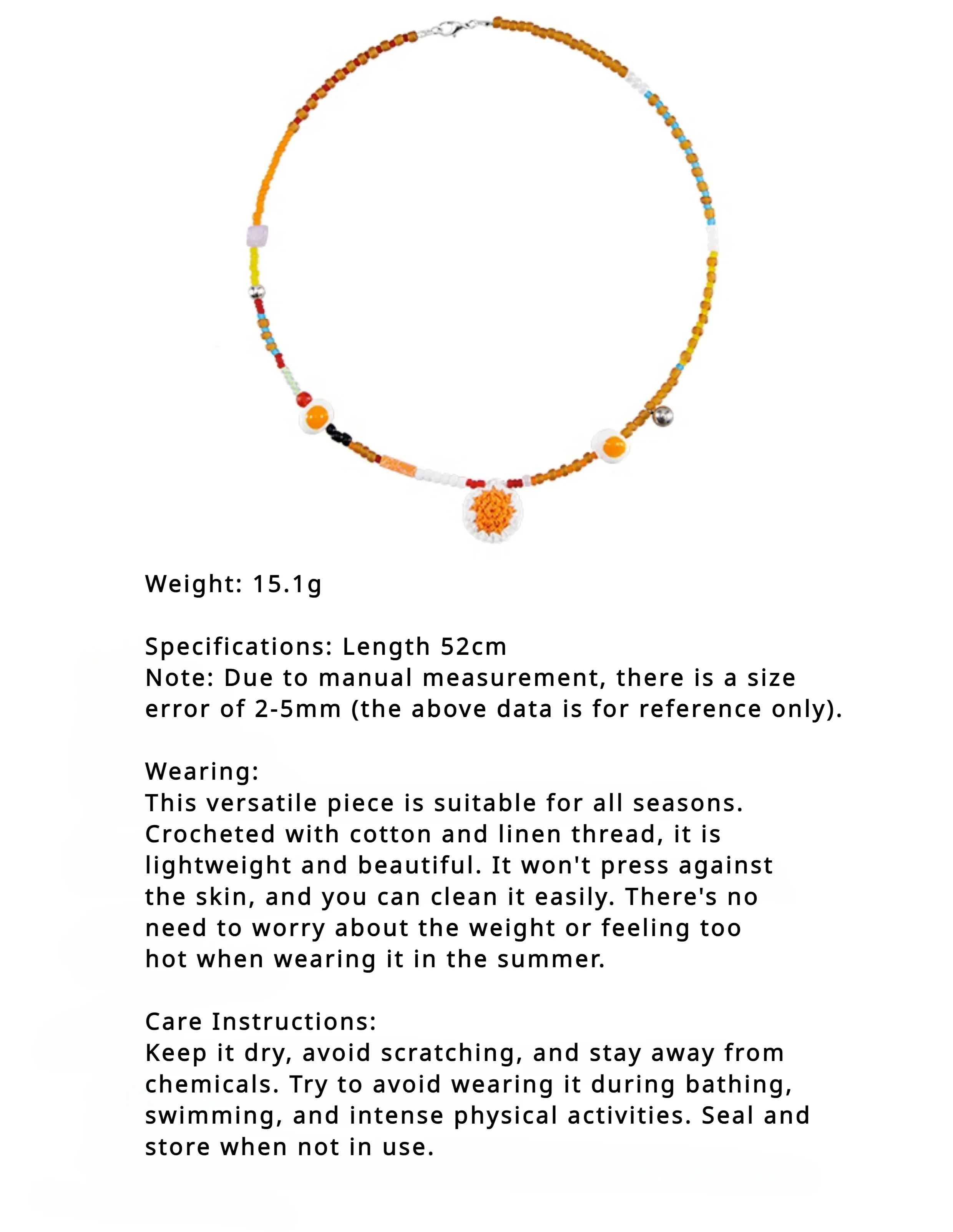 Weight: 15.1g

Specifications: Length 52cm
Note: Due to manual measurement, there is a size error of 2-5mm (the above data is for reference only).

Wearing:
This versatile piece is suitable for all seasons. Crocheted with cotton and linen thread, it is lightweight and beautiful. It won't press against the skin, and you can clean it easily. There's no need to worry about the weight or feeling too hot when wearing it in the summer.

Care Instructions:
Keep it dry, avoid scratching, and stay away from chemicals. Try to avoid wearing it during bathing, swimming, and intense physical activities. Seal and store when not in use.